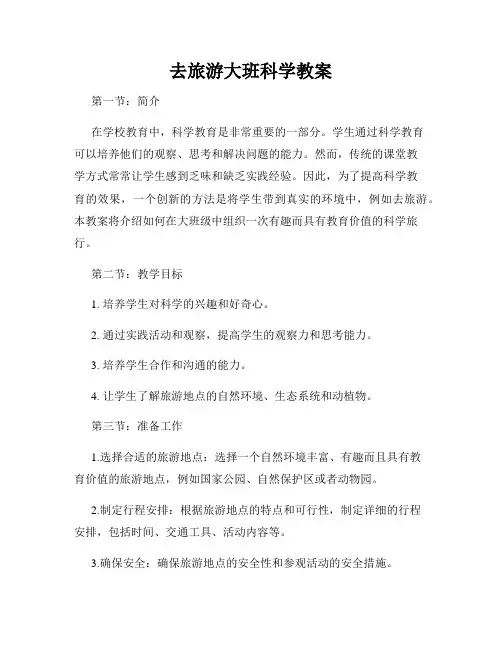 去旅游大班科学教案

第一节：简介

在学校教育中，科学教育是非常重要的一部分。学生通过科学教育可以培养他们的观察、思考和解决问题的能力。然而，传统的课堂教学方式常常让学生感到乏味和缺乏实践经验。因此，为了提高科学教育的效果，一个创新的方法是将学生带到真实的环境中，例如去旅游。本教案将介绍如何在大班级中组织一次有趣而具有教育价值的科学旅行。

第二节：教学目标

1. 培养学生对科学的兴趣和好奇心。

2. 通过实践活动和观察，提高学生的观察力和思考能力。

3. 培养学生合作和沟通的能力。

4. 让学生了解旅游地点的自然环境、生态系统和动植物。

第三节：准备工作

1.选择合适的旅游地点：选择一个自然环境丰富、有趣而且具有教育价值的旅游地点，例如国家公园、自然保护区或者动物园。

2.制定行程安排：根据旅游地点的特点和可行性，制定详细的行程安排，包括时间、交通工具、活动内容等。

3.确保安全：确保旅游地点的安全性和参观活动的安全措施。